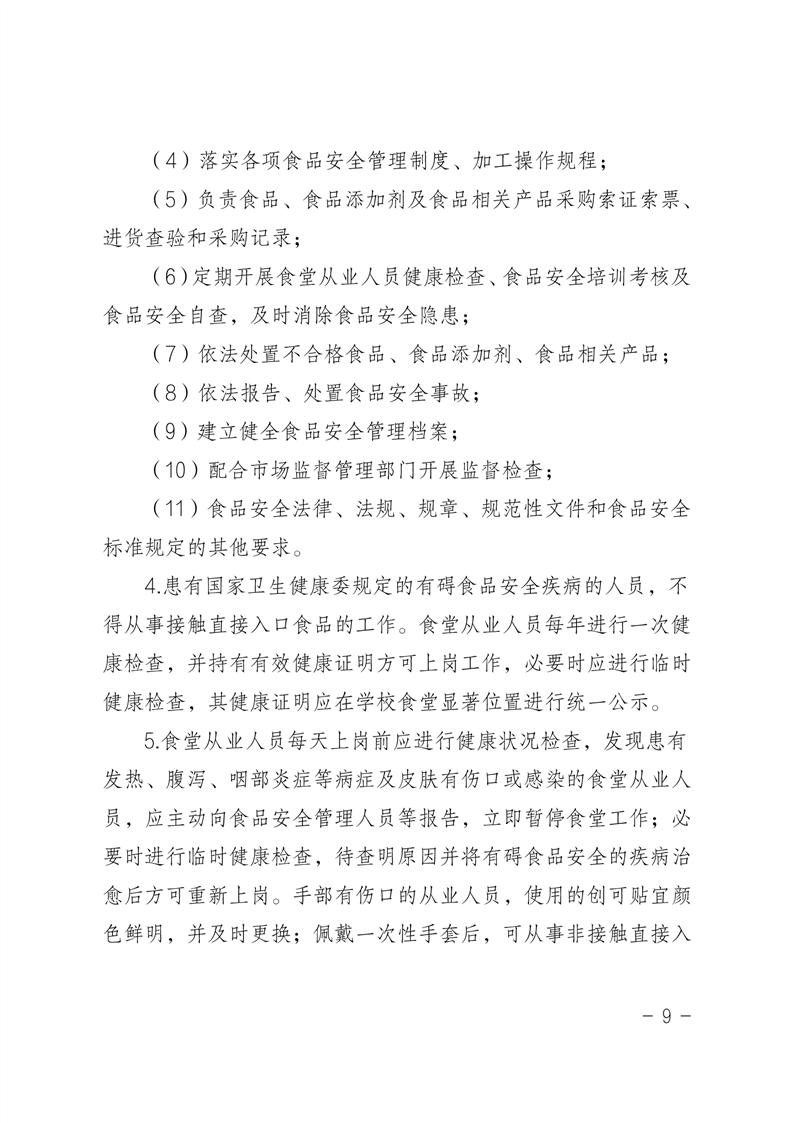 (4)落实各项食品安全管理制度、加工操作规程；

(5)负责食品、食品添加剂及食品相关产品采购索证索票、进货查验和采购记录；

(6)定期开展食堂从业人员健康检查、食品安全培训考核及食品安全自查，及时消除食品安全隐患；

(7)依法处置不合格食品、食品添加剂、食品相关产品；

(8)依法报告、处置食品安全事故；

(9)建立健全食品安全管理档案；

(10)配合市场监督管理部门开展监督检查；

(11)食品安全法律、法规、规章、规范性文件和食品安全标准规定的其他要求。

4.患有国家卫生健康委规定的有碍食品安全疾病的人员，不得从事接触直接入口食品的工作。食堂从业人员每年进行一次健康检查，并持有有效健康证明方可上岗工作，必要时应进行临时健康检查，其健康证明应在学校食堂显著位置进行统一公示。

5.食堂从业人员每天上岗前应进行健康状况检查，发现患有发热、腹泻、咽部炎症等病症及皮肤有伤口或感染的食堂从业人员，应主动向食品安全管理人员等报告，立即暂停食堂工作；必要时进行临时健康检查，待查明原因并将有碍食品安全的疾病治愈后方可重新上岗。手部有伤口的从业人员，使用的创可贴宜颜色鲜明，并及时更换；佩戴一次性手套后，可从事非接触直接入

- 9 -